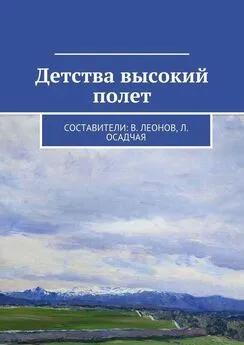 Детства высокий полет

СОСТАВИТЕЛИ: В. ЛЕОНОВ, Л. ОСАДЧАЯ